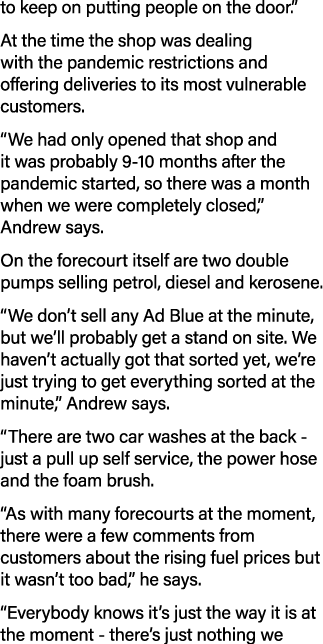 to keep on putting people on the door."

At the time the shop was dealing with the pandemic restrictions and offering deliveries to its most vulnerable customers.

"We had only opened that shop and it was probably 9-10 months after the pandemic started, so there was a month when we were completely closed," Andrew says.

On the forecourt itself are two double pumps selling petrol, diesel and kerosene.

"We don't sell any Ad Blue at the minute, but we'll probably get a stand on site. We haven't actually got that sorted yet, we're just trying to get everything sorted at the minute," Andrew says.

"There are two car washes at the back - just a pull up self service, the power hose and the foam brush.

"As with many forecourts at the moment, there were a few comments from customers about the rising fuel prices but it wasn't too bad," he says.

"Everybody knows it's just the way it is at the moment - there's just nothing we